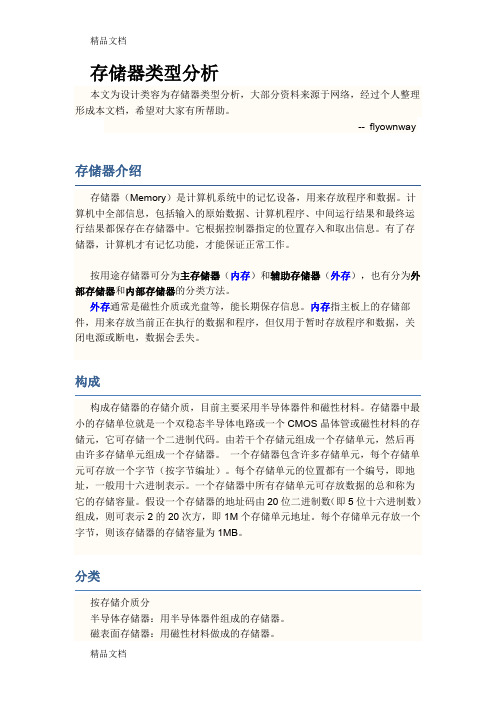 精品文档

存储器类型分析

本文为设计类容为存储器类型分析，大部分资料来源于网络，经过个人整理形成本文档，希望对大家有所帮助。

-- flyownway

存储器介绍

存储器（Memory）是计算机系统中的记忆设备，用来存放程序和数据。计算机中全部信息，包括输入的原始数据、计算机程序、中间运行结果和最终运行结果都保存在存储器中。它根据控制器指定的位置存入和取出信息。有了存储器，计算机才有记忆功能，才能保证正常工作。

按用途存储器可分为主存储器（内存）和辅助存储器（外存），也有分为外部存储器和内部存储器的分类方法。

外存通常是磁性介质或光盘等，能长期保存信息。内存指主板上的存储部件，用来存放当前正在执行的数据和程序，但仅用于暂时存放程序和数据，关闭电源或断电，数据会丢失。

构成

构成存储器的存储介质，目前主要采用半导体器件和磁性材料。存储器中最小的存储单位就是一个双稳态半导体电路或一个 CMOS 晶体管或磁性材料的存储元，它可存储一个二进制代码。由若干个存储元组成一个存储单元，然后再由许多存储单元组成一个存储器。 一个存储器包含许多存储单元，每个存储单元可存放一个字节（按字节编址）。每个存储单元的位置都有一个编号，即地址，一般用十六进制表示。一个存储器中所有存储单元可存放数据的总和称为它的存储容量。假设一个存储器的地址码由 20 位二进制数(即 5 位十六进制数)组成，则可表示 2 的 20 次方，即 1M 个存储单元地址。每个存储单元存放一个字节，则该存储器的存储容量为 1MB。

分类

按存储介质分
半导体存储器：用半导体器件组成的存储器。
磁表面存储器：用磁性材料做成的存储器。

精品文档